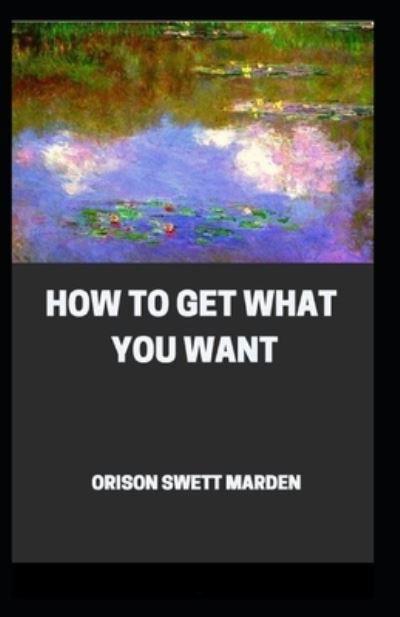 HOW TO GET WHAT YOU WANT

ORISON SWETT MARDEN